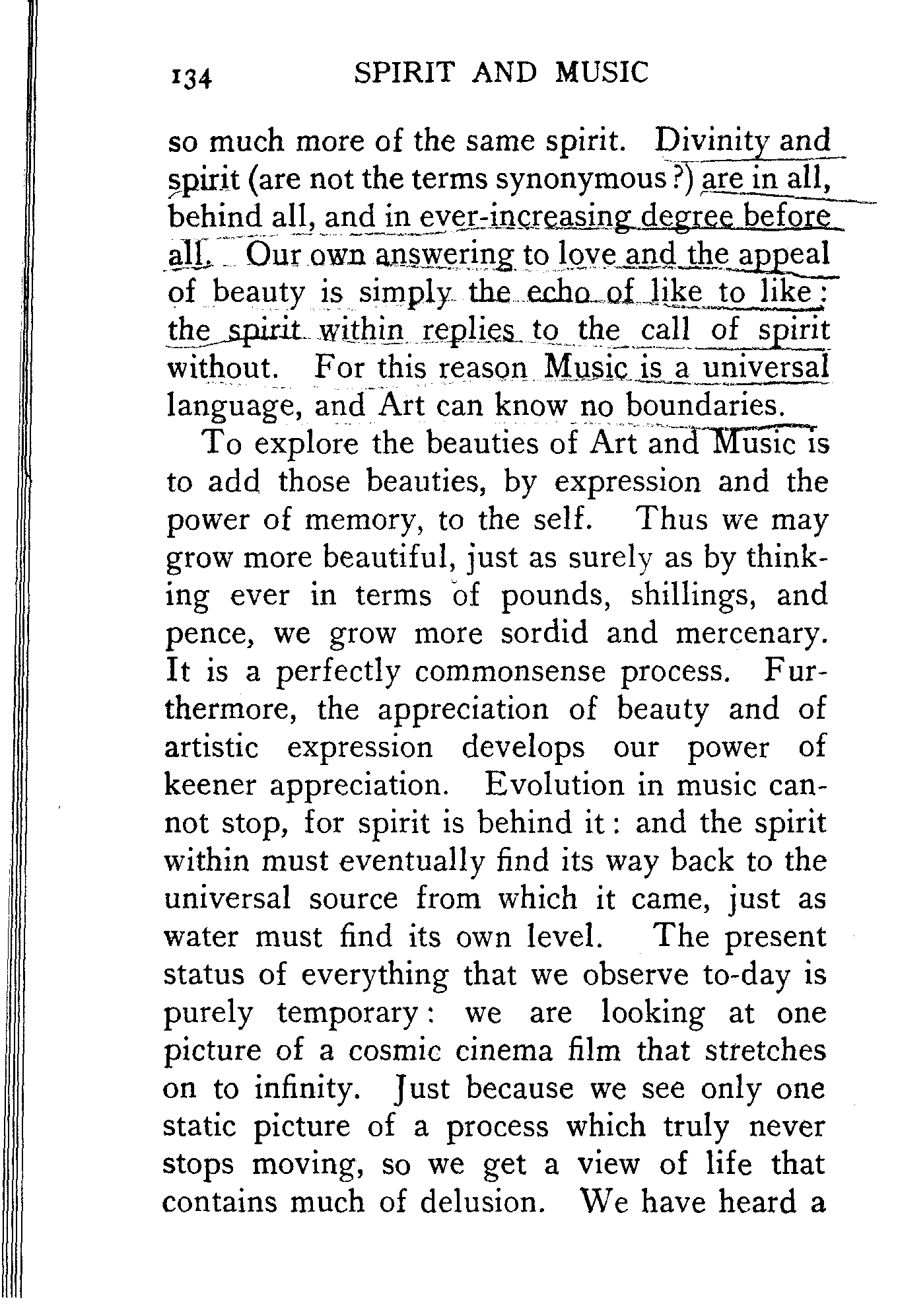 134 SPIRIT AND MUSIC

so much more of the same spirit. Divinity and spirit (are not the terms synonymous?) are in all, behind all, and in ever-increasing degree before all. Our own answering to love and the appeal of beauty is simply the echo of like to like: the spirit within replies to the call of spirit without. For this reason Music is a universal language, and Art can know no boundaries.

To explore the beauties of Art and Music is to add those beauties, by expression and the power of memory, to the self. Thus we may grow more beautiful, just as surely as by thinking ever in terms of pounds, shillings, and pence, we grow more sordid and mercenary. It is a perfectly commonsense process. Furthermore, the appreciation of beauty and of artistic expression develops our power of keener appreciation. Evolution in music cannot stop, for spirit is behind it: and the spirit within must eventually find its way back to the universal source from which it came, just as water must find its own level. The present status of everything that we observe to-day is purely temporary: we are looking at one picture of a cosmic cinema film that stretches on to infinity. Just because we see only one static picture of a process which truly never stops moving, so we get a view of life that contains much of delusion. We have heard a